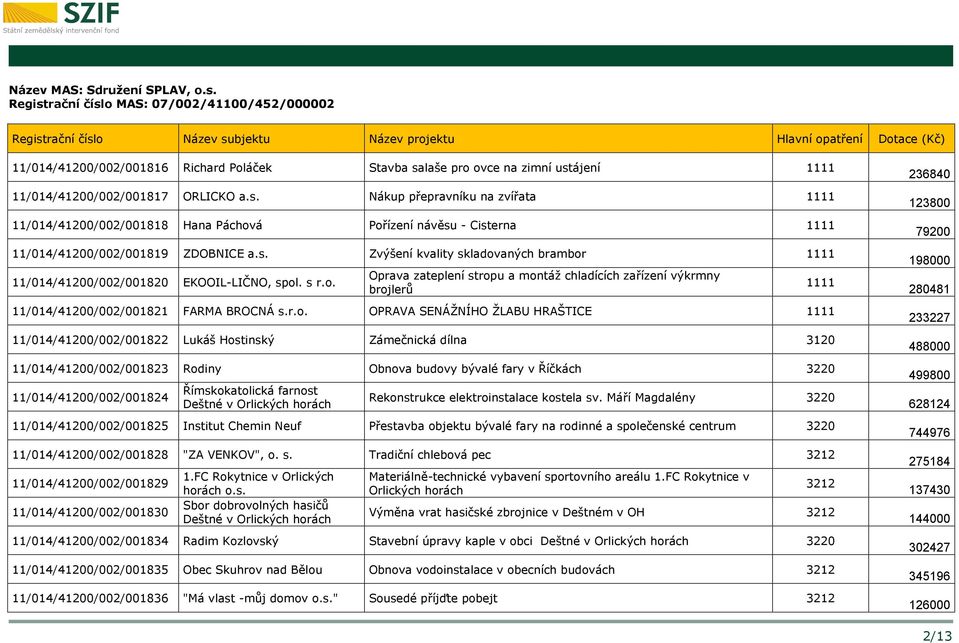 SZIF
Státní zemědělský intervenční fond

Název MAS: Sdružení SPLAV, o.s.
Registrační číslo MAS: 07/002/41100/452/000002

| Registrační číslo | Název subjektu | Název projektu | Hlavní opatření | Dotace (Kč) |
|---|---|---|---|---|
| 11/014/41200/002/001816 | Richard Poláček | Stavba salaše pro ovce na zimní ustájení | 1111 | 236840 |
| 11/014/41200/002/001817 | ORLICKO a.s. | Nákup přepravníku na zvířata | 1111 | 123800 |
| 11/014/41200/002/001818 | Hana Páchová | Pořízení návěsu - Cisterna | 1111 | 79200 |
| 11/014/41200/002/001819 | ZDOBNICE a.s. | Zvýšení kvality skladovaných brambor | 1111 | 198000 |
| 11/014/41200/002/001820 | EKOOIL-LIČNO, spol. s r.o. | Oprava zateplení stropu a montáž chladících zařízení výkrmny brojlerů | 1111 | 280481 |
| 11/014/41200/002/001821 | FARMA BROCNÁ s.r.o. | OPRAVA SENÁŽNÍHO ŽLABU HRAŠTICE | 1111 | 233227 |
| 11/014/41200/002/001822 | Lukáš Hostinský | Zámečnická dílna | 3120 | 488000 |
| 11/014/41200/002/001823 | Rodiny | Obnova budovy bývalé fary v Říčkách | 3220 | 499800 |
| 11/014/41200/002/001824 | Římskokatolická farnost Deštné v Orlických horách | Rekonstrukce elektroinstalace kostela sv. Máří Magdalény | 3220 | 628124 |
| 11/014/41200/002/001825 | Institut Chemin Neuf | Přestavba objektu bývalé fary na rodinné a společenské centrum | 3220 | 744976 |
| 11/014/41200/002/001828 | "ZA VENKOV", o. s. | Tradiční chlebová pec | 3212 | 275184 |
| 11/014/41200/002/001829 | 1.FC Rokytnice v Orlických horách o.s. | Materiálně-technické vybavení sportovního areálu 1.FC Rokytnice v Orlických horách | 3212 | 137430 |
| 11/014/41200/002/001830 | Sbor dobrovolných hasičů Deštné v Orlických horách | Výměna vrat hasičské zbrojnice v Deštném v OH | 3212 | 144000 |
| 11/014/41200/002/001834 | Radim Kozlovský | Stavební úpravy kaple v obci Deštné v Orlických horách | 3220 | 302427 |
| 11/014/41200/002/001835 | Obec Skuhrov nad Bělou | Obnova vodoinstalace v obecních budovách | 3212 | 345196 |
| 11/014/41200/002/001836 | "Má vlast -můj domov o.s." | Sousedé přijďte pobejt | 3212 | 126000 |

2/13